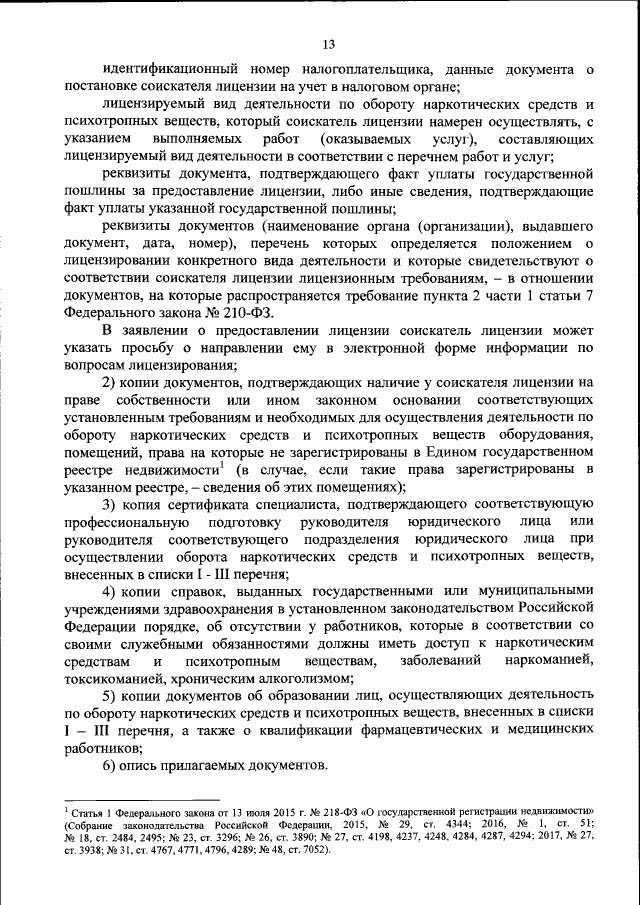 13

идентификационный номер налогоплательщика, данные документа о постановке соискателя лицензии на учет в налоговом органе;

лицензируемый вид деятельности по обороту наркотических средств и психотропных веществ, который соискатель лицензии намерен осуществлять, с указанием выполняемых работ (оказываемых услуг), составляющих лицензируемый вид деятельности в соответствии с перечнем работ и услуг;

реквизиты документа, подтверждающего факт уплаты государственной пошлины за предоставление лицензии, либо иные сведения, подтверждающие факт уплаты указанной государственной пошлины;

реквизиты документов (наименование органа (организации), выдавшего документ, дата, номер), перечень которых определяется положением о лицензировании конкретного вида деятельности и которые свидетельствуют о соответствии соискателя лицензии лицензионным требованиям, – в отношении документов, на которые распространяется требование пункта 2 части 1 статьи 7 Федерального закона № 210-ФЗ.

В заявлении о предоставлении лицензии соискатель лицензии может указать просьбу о направлении ему в электронной форме информации по вопросам лицензирования;

2) копии документов, подтверждающих наличие у соискателя лицензии на праве собственности или ином законном основании соответствующих установленным требованиям и необходимых для осуществления деятельности по обороту наркотических средств и психотропных веществ оборудования, помещений, права на которые не зарегистрированы в Едином государственном реестре недвижимости$^1$ (в случае, если такие права зарегистрированы в указанном реестре, – сведения об этих помещениях);

3) копия сертификата специалиста, подтверждающего соответствующую профессиональную подготовку руководителя юридического лица или руководителя соответствующего подразделения юридического лица при осуществлении оборота наркотических средств и психотропных веществ, внесенных в списки I - III перечня;

4) копии справок, выданных государственными или муниципальными учреждениями здравоохранения в установленном законодательством Российской Федерации порядке, об отсутствии у работников, которые в соответствии со своими служебными обязанностями должны иметь доступ к наркотическим средствам и психотропным веществам, заболеваний наркоманией, токсикоманией, хроническим алкоголизмом;

5) копии документов об образовании лиц, осуществляющих деятельность по обороту наркотических средств и психотропных веществ, внесенных в списки I – III перечня, а также о квалификации фармацевтических и медицинских работников;

6) опись прилагаемых документов.

$^1$ Статья 1 Федерального закона от 13 июля 2015 г. № 218-ФЗ «О государственной регистрации недвижимости» (Собрание законодательства Российской Федерации, 2015, № 29, ст. 4344; 2016, № 1, ст. 51; № 18, ст. 2484, 2495; № 23, ст. 3296; № 26, ст. 3890; № 27, ст. 4198, 4237, 4248, 4284, 4287, 4294; 2017, № 27, ст. 3938; № 31, ст. 4767, 4771, 4796, 4289; № 48, ст. 7052).